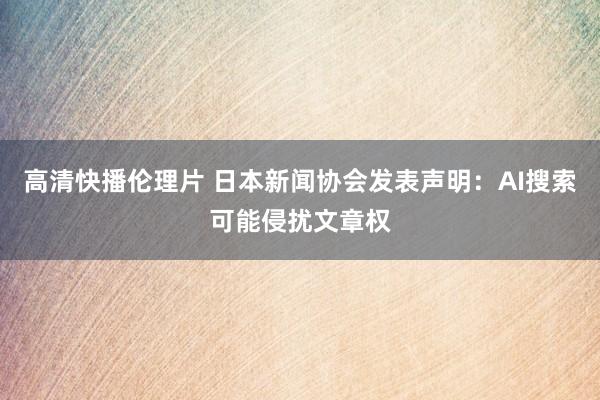 高清快播伦理片 日本新闻协会发表声明：AI搜索可能侵扰文章权